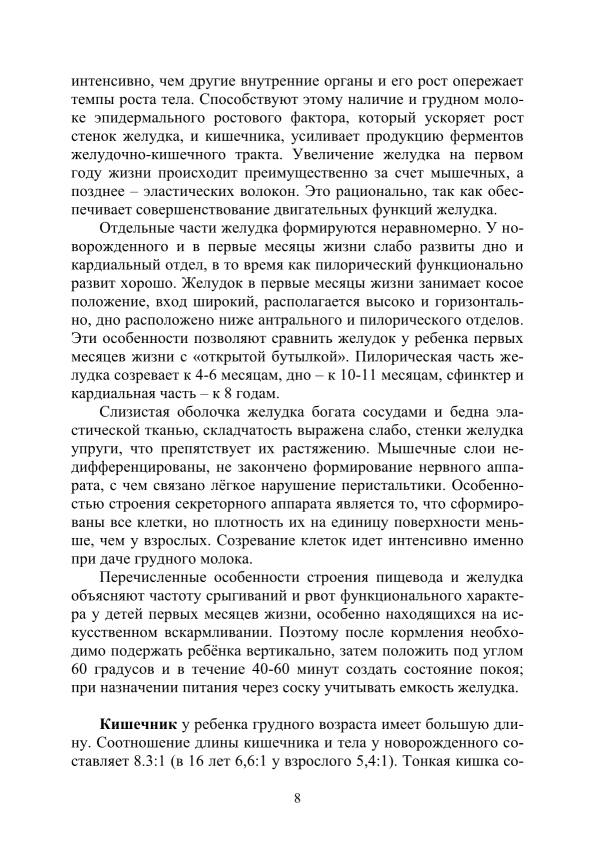 интенсивно, чем другие внутренние органы и его рост опережает темпы роста тела. Способствуют этому наличие и грудном молоке эпидермального ростового фактора, который ускоряет рост стенок желудка, и кишечника, усиливает продукцию ферментов желудочно-кишечного тракта. Увеличение желудка на первом году жизни происходит преимущественно за счет мышечных, а позднее – эластических волокон. Это рационально, так как обеспечивает совершенствование двигательных функций желудка.

Отдельные части желудка формируются неравномерно. У новорожденного и в первые месяцы жизни слабо развиты дно и кардиальный отдел, в то время как пилорический функционально развит хорошо. Желудок в первые месяцы жизни занимает косое положение, вход широкий, располагается высоко и горизонтально, дно расположено ниже антрального и пилорического отделов. Эти особенности позволяют сравнить желудок у ребенка первых месяцев жизни с «открытой бутылкой». Пилорическая часть желудка созревает к 4-6 месяцам, дно – к 10-11 месяцам, сфинктер и кардиальная часть – к 8 годам.

Слизистая оболочка желудка богата сосудами и бедна эластической тканью, складчатость выражена слабо, стенки желудка упруги, что препятствует их растяжению. Мышечные слои недифференцированы, не закончено формирование нервного аппарата, с чем связано лёгкое нарушение перистальтики. Особенностью строения секреторного аппарата является то, что сформированы все клетки, но плотность их на единицу поверхности меньше, чем у взрослых. Созревание клеток идет интенсивно именно при даче грудного молока.

Перечисленные особенности строения пищевода и желудка объясняют частоту срыгиваний и рвот функционального характера у детей первых месяцев жизни, особенно находящихся на искусственном вскармливании. Поэтому после кормления необходимо подержать ребёнка вертикально, затем положить под углом 60 градусов и в течение 40-60 минут создать состояние покоя; при назначении питания через соску учитывать емкость желудка.

**Кишечник** у ребенка грудного возраста имеет большую длину. Соотношение длины кишечника и тела у новорожденного составляет 8.3:1 (в 16 лет 6,6:1 у взрослого 5,4:1). Тонкая кишка со-

8